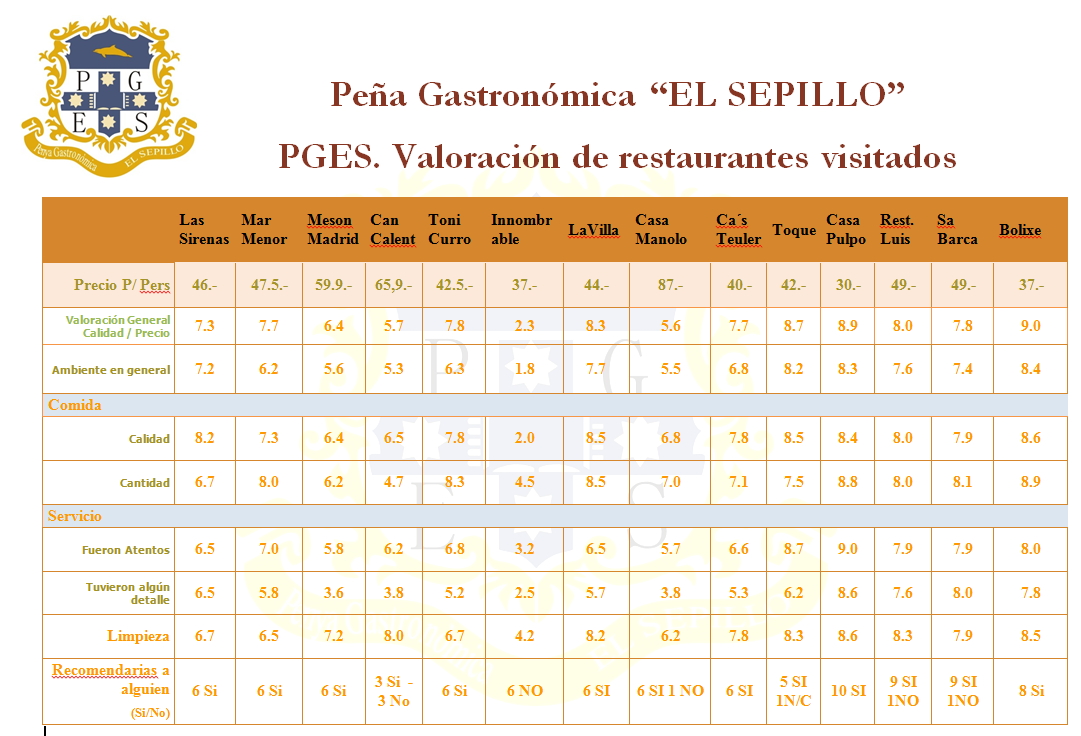 P G E S

Penya Gastronòmica EL SEPILLO

Peña Gastronómica “EL SEPILLO”

PGES. Valoración de restaurantes visitados

| | Las Sirenas | Mar Menor | Meson Madrid | Can Calent | Toni Curro | Innombrable | LaVilla | Casa Manolo | Ca´s Teuler | Toque | Casa Pulpo | Rest. Luis | Sa Barca | Bolixe |
|---|---|---|---|---|---|---|---|---|---|---|---|---|---|---|
| Precio P/ Pers | 46.- | 47.5.- | 59.9.- | 65,9.- | 42.5.- | 37.- | 44.- | 87.- | 40.- | 42.- | 30.- | 49.- | 49.- | 37.- |
| Valoración General Calidad / Precio | 7.3 | 7.7 | 6.4 | 5.7 | 7.8 | 2.3 | 8.3 | 5.6 | 7.7 | 8.7 | 8.9 | 8.0 | 7.8 | 9.0 |
| Ambiente en general | 7.2 | 6.2 | 5.6 | 5.3 | 6.3 | 1.8 | 7.7 | 5.5 | 6.8 | 8.2 | 8.3 | 7.6 | 7.4 | 8.4 |
| Comida | | | | | | | | | | | | | | |
| Calidad | 8.2 | 7.3 | 6.4 | 6.5 | 7.8 | 2.0 | 8.5 | 6.8 | 7.8 | 8.5 | 8.4 | 8.0 | 7.9 | 8.6 |
| Cantidad | 6.7 | 8.0 | 6.2 | 4.7 | 8.3 | 4.5 | 8.5 | 7.0 | 7.1 | 7.5 | 8.8 | 8.0 | 8.1 | 8.9 |
| Servicio | | | | | | | | | | | | | | |
| Fueron Atentos | 6.5 | 7.0 | 5.8 | 6.2 | 6.8 | 3.2 | 6.5 | 5.7 | 6.6 | 8.7 | 9.0 | 7.9 | 7.9 | 8.0 |
| Tuvieron algún detalle | 6.5 | 5.8 | 3.6 | 3.8 | 5.2 | 2.5 | 5.7 | 3.8 | 5.3 | 6.2 | 8.6 | 7.6 | 8.0 | 7.8 |
| Limpieza | 6.7 | 6.5 | 7.2 | 8.0 | 6.7 | 4.2 | 8.2 | 6.2 | 7.8 | 8.3 | 8.6 | 8.3 | 7.9 | 8.5 |
| Recomendarias a alguien (Si/No) | 6 Si | 6 Si | 6 Si | 3 Si - 3 No | 6 Si | 6 NO | 6 SI | 6 SI 1 NO | 6 SI | 5 SI 1N/C | 10 SI | 9 SI 1NO | 9 SI 1NO | 8 Si |